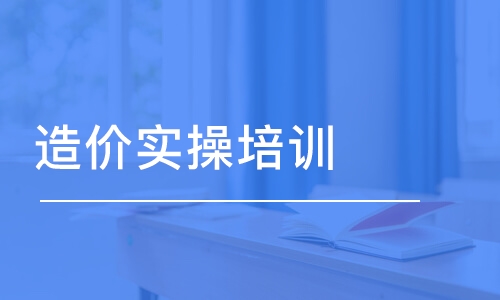 造价实操培训